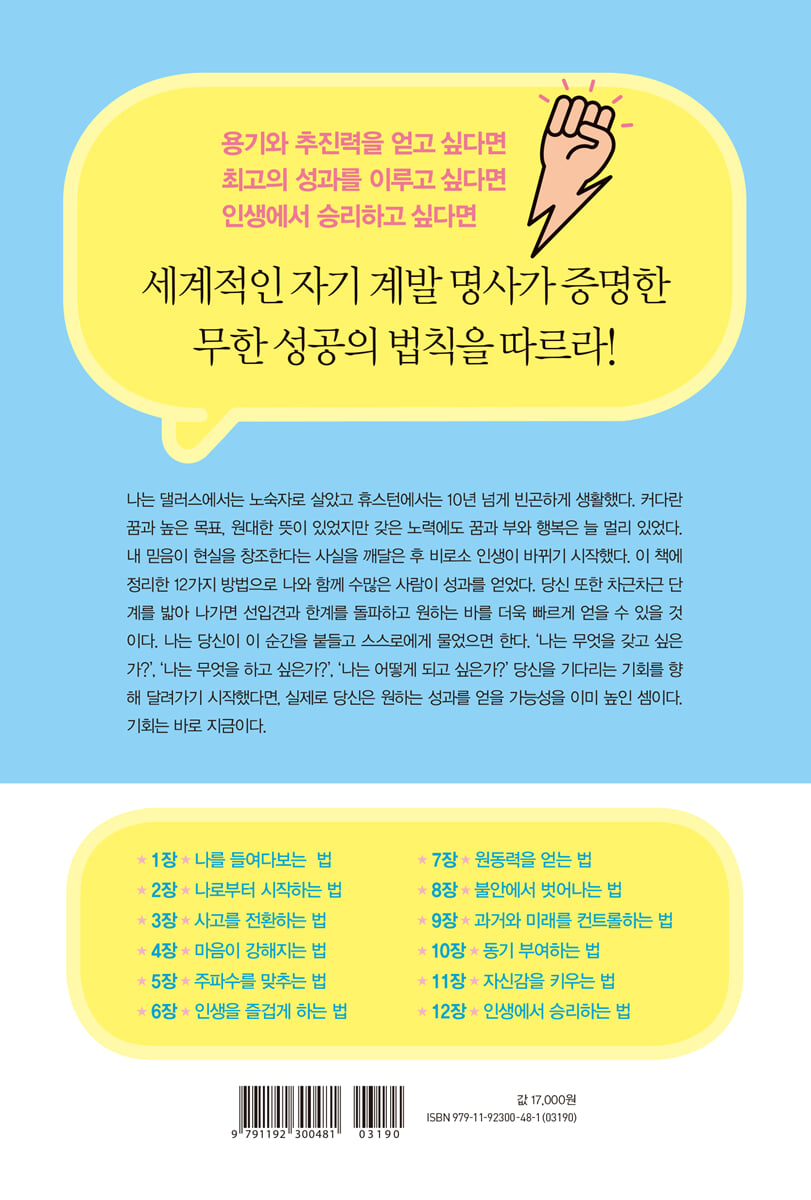 용기와 추진력을 얻고 싶다면
최고의 성과를 이루고 싶다면
인생에서 승리하고 싶다면

세계적인 자기 계발 명사가 증명한
무한 성공의 법칙을 따르라!

나는 댈러스에서는 노숙자로 살았고 휴스턴에서는 10년 넘게 빈곤하게 생활했다. 커다란 꿈과 높은 목표, 원대한 뜻이 있었지만 갖은 노력에도 꿈과 부와 행복은 늘 멀리 있었다. 내 믿음이 현실을 창조한다는 사실을 깨달은 후 비로소 인생이 바뀌기 시작했다. 이 책에 정리한 12가지 방법으로 나와 함께 수많은 사람이 성과를 얻었다. 당신 또한 차근차근 단계를 밟아 나가면 선입견과 한계를 돌파하고 원하는 바를 더욱 빠르게 얻을 수 있을 것이다. 나는 당신이 이 순간을 붙들고 스스로에게 물었으면 한다. '나는 무엇을 갖고 싶은가?', '나는 무엇을 하고 싶은가?', '나는 어떻게 되고 싶은가?' 당신을 기다리는 기회를 향해 달려가기 시작했다면, 실제로 당신은 원하는 성과를 얻을 가능성을 이미 높인 셈이다. 기회는 바로 지금이다.

★ 1장 ★ 나를 들여다보는 법
★ 2장 ★ 나로부터 시작하는 법
★ 3장 ★ 사고를 전환하는 법
★ 4장 ★ 마음이 강해지는 법
★ 5장 ★ 주파수를 맞추는 법
★ 6장 ★ 인생을 즐겁게 하는 법

★ 7장 ★ 원동력을 얻는 법
★ 8장 ★ 불안에서 벗어나는 법
★ 9장 ★ 과거와 미래를 컨트롤하는 법
★ 10장 ★ 동기 부여하는 법
★ 11장 ★ 자신감을 키우는 법
★ 12장 ★ 인생에서 승리하는 법

9 791192 300481 03190

값 17,000원
ISBN 979-11-92300-48-1 (03190)